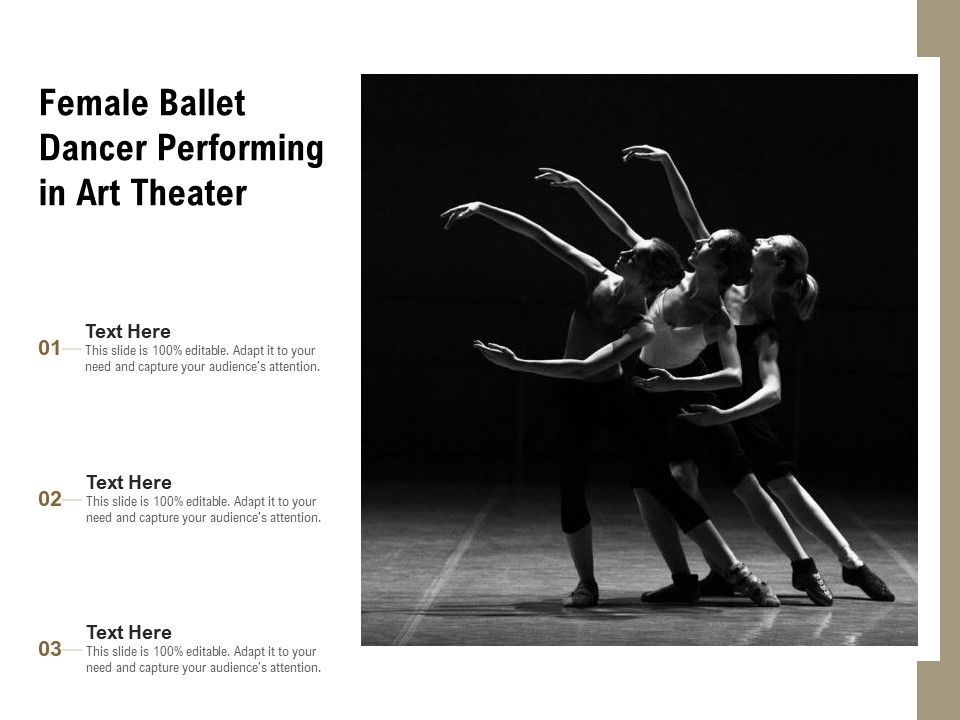 Female Ballet Dancer Performing in Art Theater

01
Text Here
This slide is 100% editable. Adapt it to your need and capture your audience's attention.

02
Text Here
This slide is 100% editable. Adapt it to your need and capture your audience's attention.

03
Text Here
This slide is 100% editable. Adapt it to your need and capture your audience's attention.